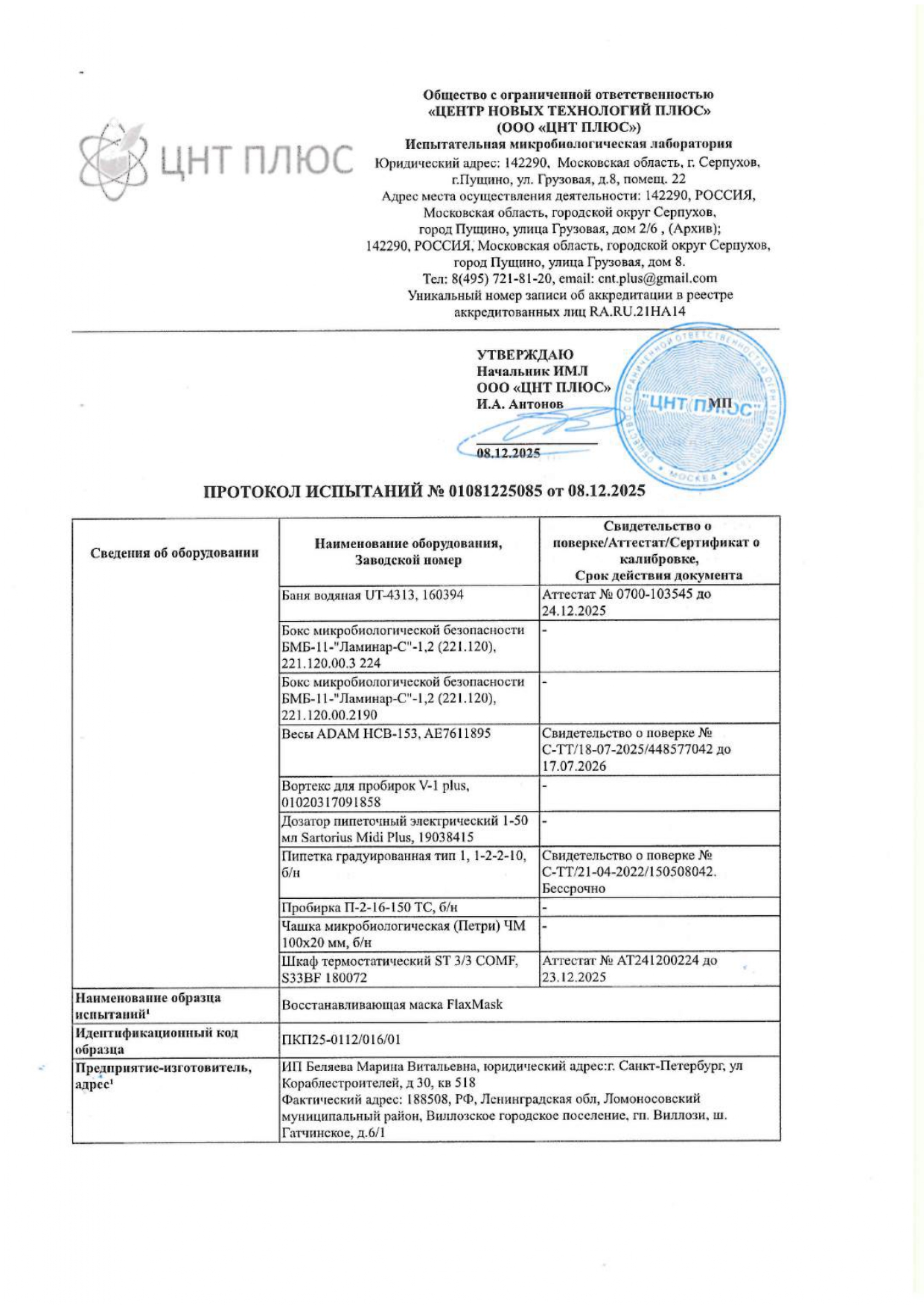 ЦНТ ПЛЮС

Общество с ограниченной ответственностью
«ЦЕНТР НОВЫХ ТЕХНОЛОГИЙ ПЛЮС»
(ООО «ЦНТ ПЛЮС»)
Испытательная микробиологическая лаборатория
Юридический адрес: 142290, Московская область, г. Серпухов, г.Пущино, ул. Грузовая, д.8, помещ. 22
Адрес места осуществления деятельности: 142290, РОССИЯ, Московская область, городской округ Серпухов, город Пущино, улица Грузовая, дом 2/6 , (Архив);
142290, РОССИЯ, Московская область, городской округ Серпухов, город Пущино, улица Грузовая, дом 8.
Тел: 8(495) 721-81-20, email: cnt.plus@gmail.com
Уникальный номер записи об аккредитации в реестре аккредитованных лиц RA.RU.21HA14

УТВЕРЖДАЮ
Начальник ИМЛ
ООО «ЦНТ ПЛЮС»
И.А. Антонов
МП
08.12.2025

"ЦНТ ПЛЮС"
МОСКВА

ПРОТОКОЛ ИСПЫТАНИЙ № 01081225085 от 08.12.2025

| Сведения об оборудовании | Наименование оборудования, Заводской номер | Свидетельство о поверке/Аттестат/Сертификат о калибровке, Срок действия документа |
|---|---|---|
| | Баня водяная UT-4313, 160394 | Аттестат № 0700-103545 до 24.12.2025 |
| | Бокс микробиологической безопасности БМБ-11-"Ламинар-С"-1,2 (221.120), 221.120.00.3 224 | - |
| | Бокс микробиологической безопасности БМБ-11-"Ламинар-С"-1,2 (221.120), 221.120.00.2190 | - |
| | Весы ADAM HCB-153, AE7611895 | Свидетельство о поверке № С-ТТ/18-07-2025/448577042 до 17.07.2026 |
| | Вортекс для пробирок V-1 plus, 01020317091858 | - |
| | Дозатор пипеточный электрический 1-50 мл Sartorius Midi Plus, 19038415 | - |
| | Пипетка градуированная тип 1, 1-2-2-10, б/н | Свидетельство о поверке № С-ТТ/21-04-2022/150508042. Бессрочно |
| | Пробирка П-2-16-150 ТС, б/н | - |
| | Чашка микробиологическая (Петри) ЧМ 100х20 мм, б/н | - |
| | Шкаф термостатический ST 3/3 COMF, S33BF 180072 | Аттестат № АТ241200224 до 23.12.2025 |
| Наименование образца испытаний$^{1}$ | Восстанавливающая маска FlaxMask | |
| Идентификационный код образца | ПКП25-0112/016/01 | |
| Предприятие-изготовитель, адрес$^{1}$ | ИП Беляева Марина Витальевна, юридический адрес:г. Санкт-Петербург, ул Кораблестроителей, д 30, кв 518 Фактический адрес: 188508, РФ, Ленинградская обл, Ломоносовский муниципальный район, Виллозское городское поселение, гп. Виллози, ш. Гатчинское, д.6/1 | |